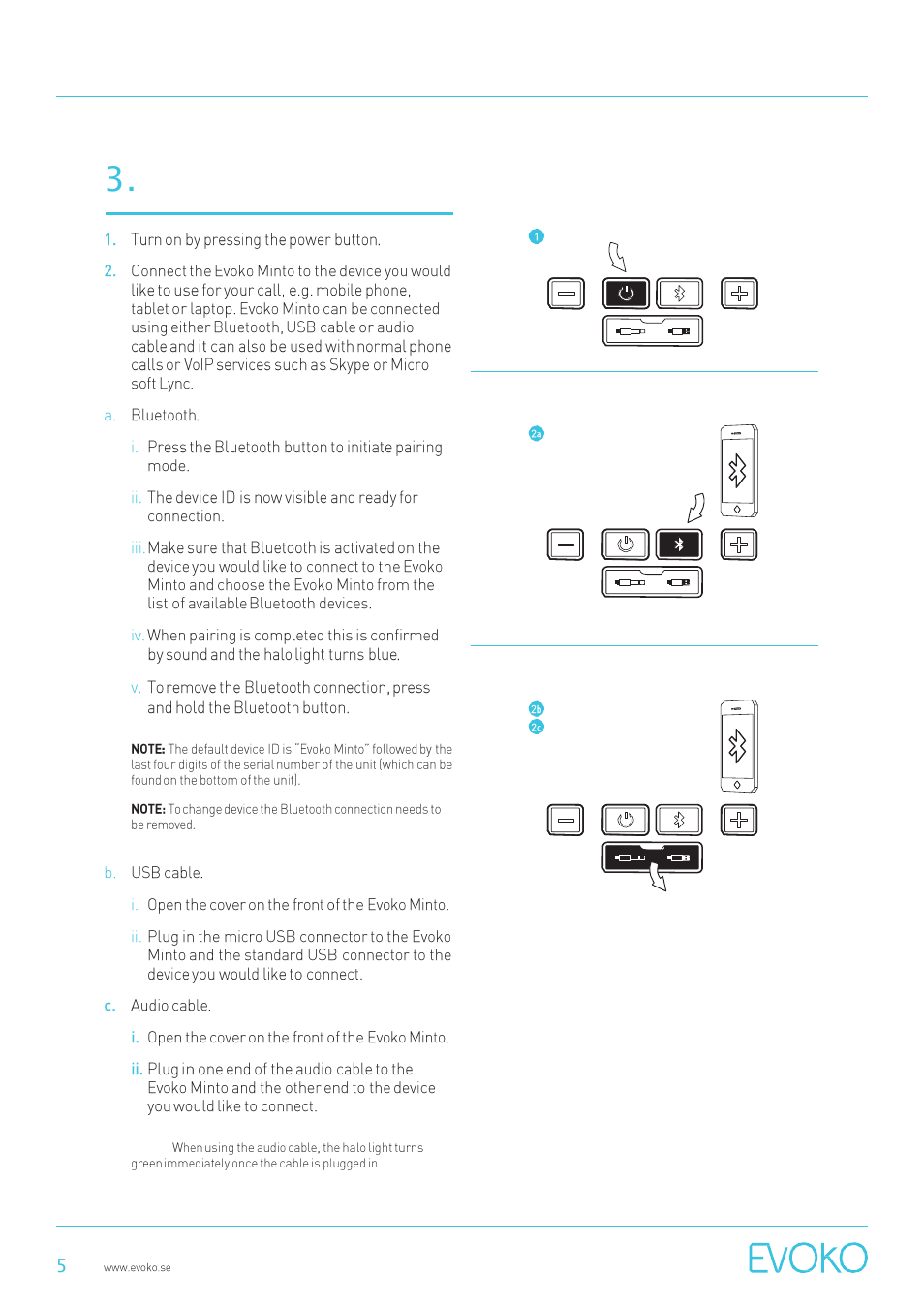 3.

1. Turn on by pressing the power button.

2. Connect the Evoko Minto to the device you would like to use for your call, e.g. mobile phone, tablet or laptop. Evoko Minto can be connected using either Bluetooth, USB cable or audio cable and it can also be used with normal phone calls or VoIP services such as Skype or Micro soft Lync.

a. Bluetooth.

i. Press the Bluetooth button to initiate pairing mode.

ii. The device ID is now visible and ready for connection.

iii. Make sure that Bluetooth is activated on the device you would like to connect to the Evoko Minto and choose the Evoko Minto from the list of available Bluetooth devices.

iv. When pairing is completed this is confirmed by sound and the halo light turns blue.

v. To remove the Bluetooth connection, press and hold the Bluetooth button.

NOTE: The default device ID is "Evoko Minto" followed by the last four digits of the serial number of the unit (which can be found on the bottom of the unit).

NOTE: To change device the Bluetooth connection needs to be removed.

b. USB cable.

i. Open the cover on the front of the Evoko Minto.

ii. Plug in the micro USB connector to the Evoko Minto and the standard USB connector to the device you would like to connect.

c. Audio cable.

i. Open the cover on the front of the Evoko Minto.

ii. Plug in one end of the audio cable to the Evoko Minto and the other end to the device you would like to connect.

When using the audio cable, the halo light turns green immediately once the cable is plugged in.

1

2a

2b
2c

5 www.evoko.se

EVOKO